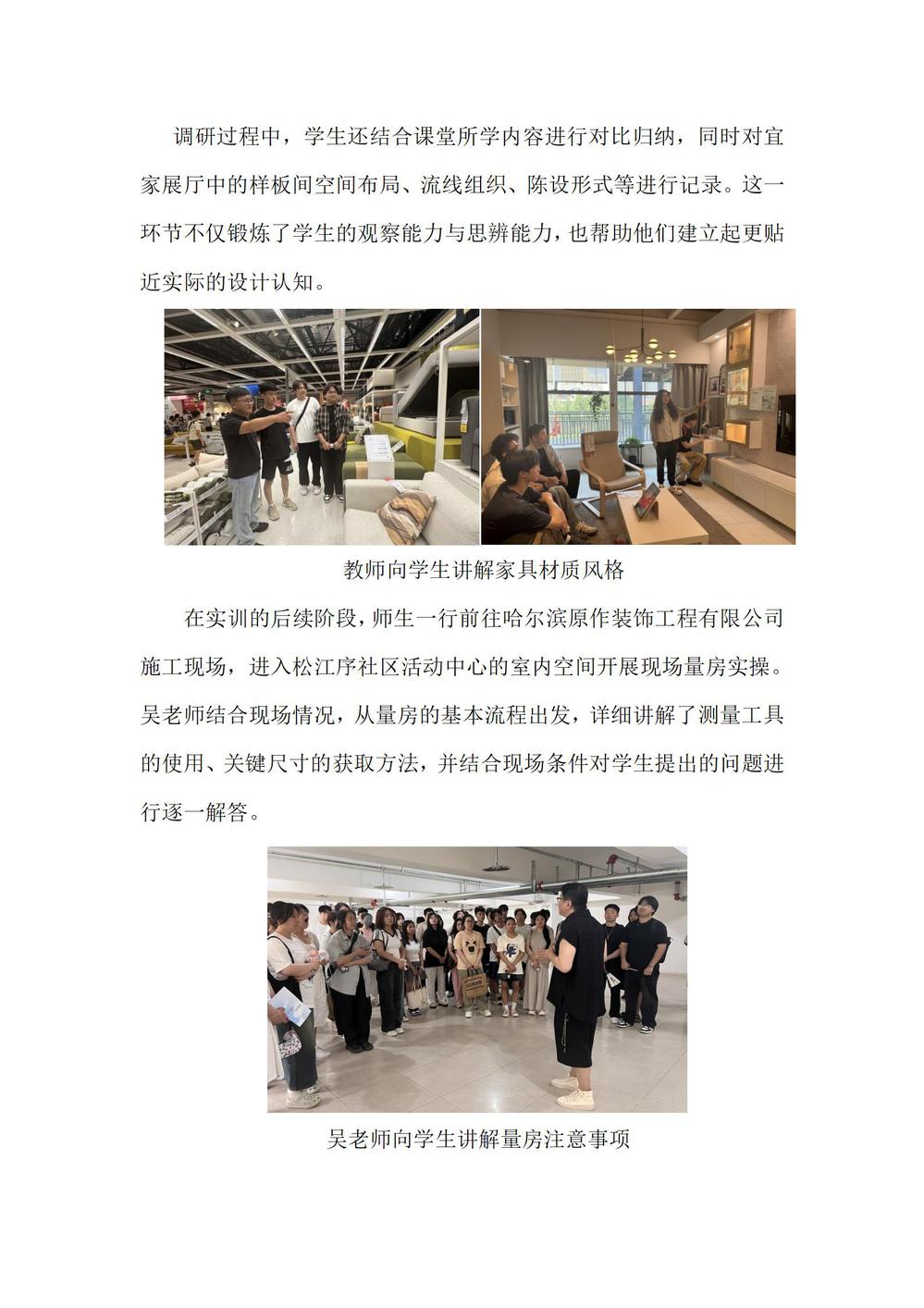 调研过程中，学生还结合课堂所学内容进行对比归纳，同时对宜家展厅中的样板间空间布局、流线组织、陈设形式等进行记录。这一环节不仅锻炼了学生的观察能力与思辨能力，也帮助他们建立起更贴近实际的设计认知。

教师向学生讲解家具材质风格

在实训的后续阶段，师生一行前往哈尔滨原作装饰工程有限公司施工现场，进入松江序社区活动中心的室内空间开展现场量房实操。吴老师结合现场情况，从量房的基本流程出发，详细讲解了测量工具的使用、关键尺寸的获取方法，并结合现场条件对学生提出的问题进行逐一解答。

吴老师向学生讲解量房注意事项